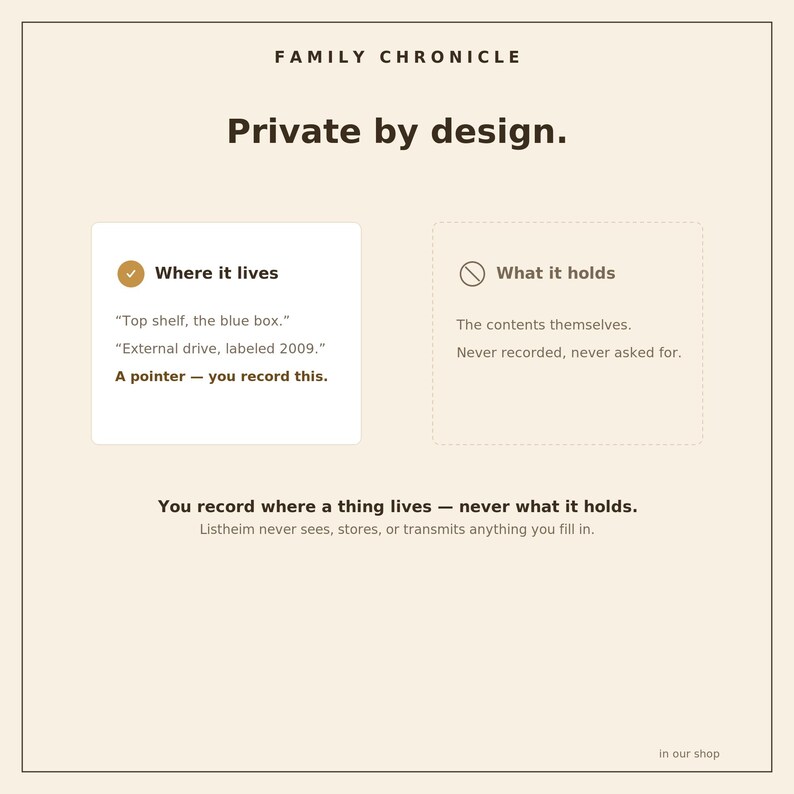 FAMILY CHRONICLE

Private by design.

Where it lives

“Top shelf, the blue box.”

“External drive, labeled 2009.”

A pointer — you record this.

What it holds

The contents themselves.

Never recorded, never asked for.

You record where a thing lives — never what it holds.

Listheim never sees, stores, or transmits anything you fill in.

in our shop